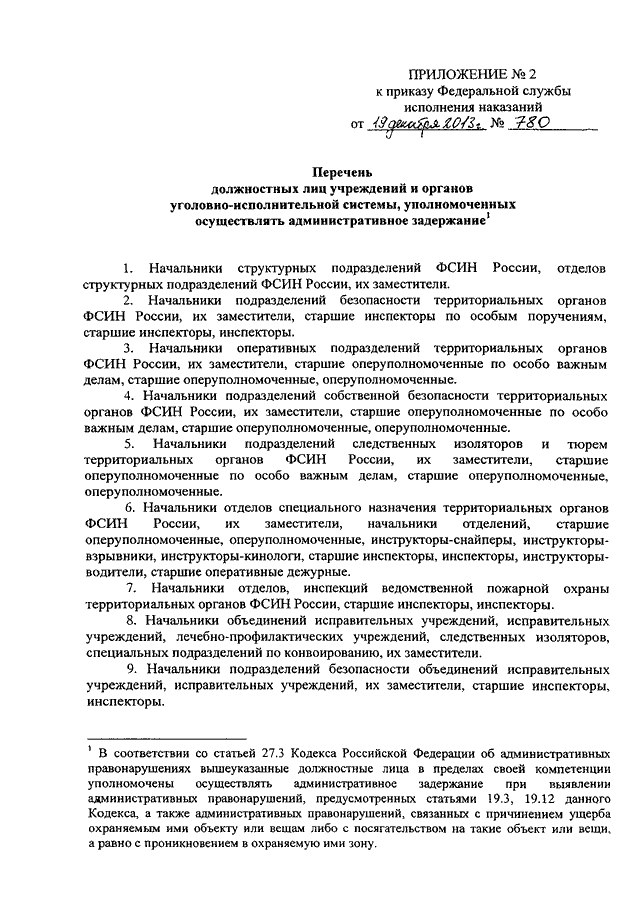 ПРИЛОЖЕНИЕ № 2
к приказу Федеральной службы
исполнения наказаний
от 19 декабря 2013 г. № 780

Перечень
должностных лиц учреждений и органов
уголовно-исполнительной системы, уполномоченных
осуществлять административное задержание$^1$

1. Начальники структурных подразделений ФСИН России, отделов структурных подразделений ФСИН России, их заместители.

2. Начальники подразделений безопасности территориальных органов ФСИН России, их заместители, старшие инспекторы по особым поручениям, старшие инспекторы, инспекторы.

3. Начальники оперативных подразделений территориальных органов ФСИН России, их заместители, старшие оперуполномоченные по особо важным делам, старшие оперуполномоченные, оперуполномоченные.

4. Начальники подразделений собственной безопасности территориальных органов ФСИН России, их заместители, старшие оперуполномоченные по особо важным делам, старшие оперуполномоченные, оперуполномоченные.

5. Начальники подразделений следственных изоляторов и тюрем территориальных органов ФСИН России, их заместители, старшие оперуполномоченные по особо важным делам, старшие оперуполномоченные, оперуполномоченные.

6. Начальники отделов специального назначения территориальных органов ФСИН России, их заместители, начальники отделений, старшие оперуполномоченные, оперуполномоченные, инструкторы-снайперы, инструкторы-взрывники, инструкторы-кинологи, старшие инспекторы, инспекторы, инструкторы-водители, старшие оперативные дежурные.

7. Начальники отделов, инспекций ведомственной пожарной охраны территориальных органов ФСИН России, старшие инспекторы, инспекторы.

8. Начальники объединений исправительных учреждений, исправительных учреждений, лечебно-профилактических учреждений, следственных изоляторов, специальных подразделений по конвоированию, их заместители.

9. Начальники подразделений безопасности объединений исправительных учреждений, исправительных учреждений, их заместители, старшие инспекторы, инспекторы.

$^1$ В соответствии со статьей 27.3 Кодекса Российской Федерации об административных правонарушениях вышеуказанные должностные лица в пределах своей компетенции уполномочены осуществлять административное задержание при выявлении административных правонарушений, предусмотренных статьями 19.3, 19.12 данного Кодекса, а также административных правонарушений, связанных с причинением ущерба охраняемым ими объекту или вещам либо с посягательством на такие объект или вещи, а равно с проникновением в охраняемую ими зону.